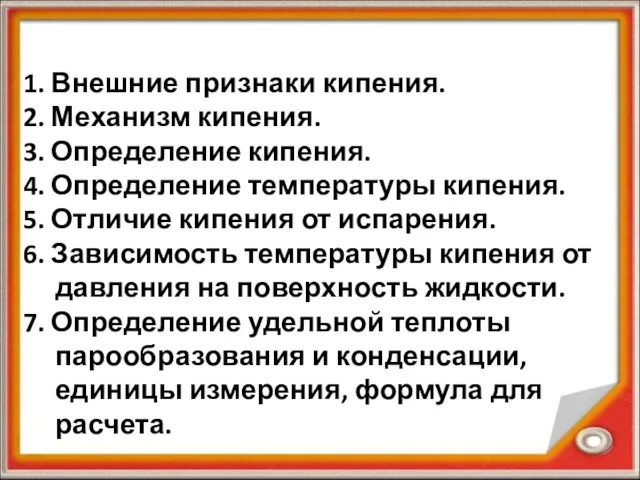 1. Внешние признаки кипения.
2. Механизм кипения.
3. Определение кипения.
4. Определение температуры кипения.
5. Отличие кипения от испарения.
6. Зависимость температуры кипения от давления на поверхность жидкости.
7. Определение удельной теплоты парообразования и конденсации, единицы измерения, формула для расчета.